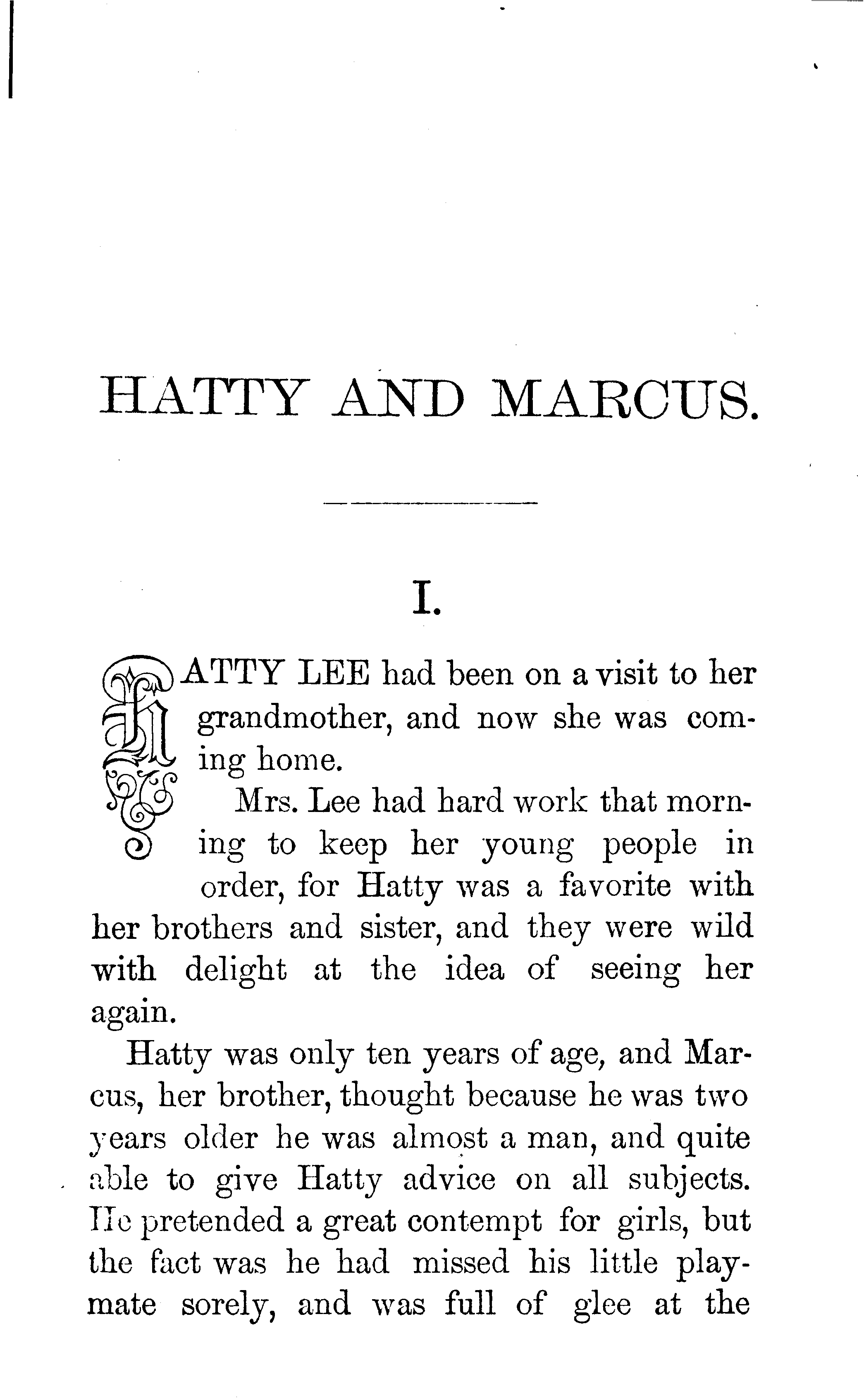 HATTY AND MARCUS.

I.

HATTY LEE had been on a visit to her grandmother, and now she was coming home.

Mrs. Lee had hard work that morning to keep her young people in order, for Hatty was a favorite with her brothers and sister, and they were wild with delight at the idea of seeing her again.

Hatty was only ten years of age, and Marcus, her brother, thought because he was two years older he was almost a man, and quite able to give Hatty advice on all subjects. He pretended a great contempt for girls, but the fact was he had missed his little playmate sorely, and was full of glee at the